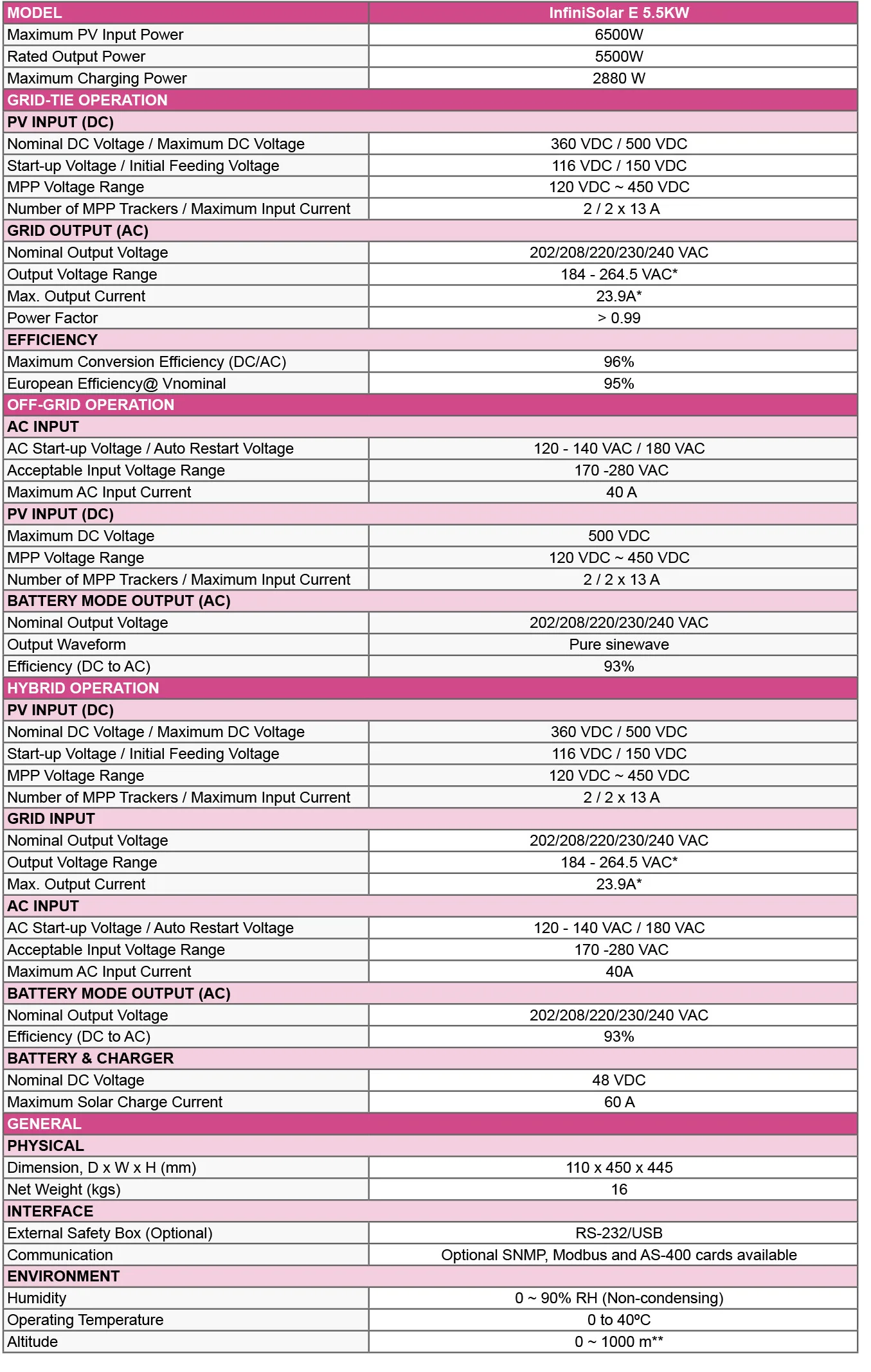 | MODEL | InfiniSolar E 5.5KW |
|---|---|
| Maximum PV Input Power | 6500W |
| Rated Output Power | 5500W |
| Maximum Charging Power | 2880 W |
| GRID-TIE OPERATION | |
| PV INPUT (DC) | |
| Nominal DC Voltage / Maximum DC Voltage | 360 VDC / 500 VDC |
| Start-up Voltage / Initial Feeding Voltage | 116 VDC / 150 VDC |
| MPP Voltage Range | 120 VDC ~ 450 VDC |
| Number of MPP Trackers / Maximum Input Current | 2 / 2 x 13 A |
| GRID OUTPUT (AC) | |
| Nominal Output Voltage | 202/208/220/230/240 VAC |
| Output Voltage Range | 184 - 264.5 VAC* |
| Max. Output Current | 23.9A* |
| Power Factor | > 0.99 |
| EFFICIENCY | |
| Maximum Conversion Efficiency (DC/AC) | 96% |
| European Efficiency@ Vnominal | 95% |
| OFF-GRID OPERATION | |
| AC INPUT | |
| AC Start-up Voltage / Auto Restart Voltage | 120 - 140 VAC / 180 VAC |
| Acceptable Input Voltage Range | 170 -280 VAC |
| Maximum AC Input Current | 40 A |
| PV INPUT (DC) | |
| Maximum DC Voltage | 500 VDC |
| MPP Voltage Range | 120 VDC ~ 450 VDC |
| Number of MPP Trackers / Maximum Input Current | 2 / 2 x 13 A |
| BATTERY MODE OUTPUT (AC) | |
| Nominal Output Voltage | 202/208/220/230/240 VAC |
| Output Waveform | Pure sinewave |
| Efficiency (DC to AC) | 93% |
| HYBRID OPERATION | |
| PV INPUT (DC) | |
| Nominal DC Voltage / Maximum DC Voltage | 360 VDC / 500 VDC |
| Start-up Voltage / Initial Feeding Voltage | 116 VDC / 150 VDC |
| MPP Voltage Range | 120 VDC ~ 450 VDC |
| Number of MPP Trackers / Maximum Input Current | 2 / 2 x 13 A |
| GRID INPUT | |
| Nominal Output Voltage | 202/208/220/230/240 VAC |
| Output Voltage Range | 184 - 264.5 VAC* |
| Max. Output Current | 23.9A* |
| AC INPUT | |
| AC Start-up Voltage / Auto Restart Voltage | 120 - 140 VAC / 180 VAC |
| Acceptable Input Voltage Range | 170 -280 VAC |
| Maximum AC Input Current | 40A |
| BATTERY MODE OUTPUT (AC) | |
| Nominal Output Voltage | 202/208/220/230/240 VAC |
| Efficiency (DC to AC) | 93% |
| BATTERY & CHARGER | |
| Nominal DC Voltage | 48 VDC |
| Maximum Solar Charge Current | 60 A |
| GENERAL | |
| PHYSICAL | |
| Dimension, D x W x H (mm) | 110 x 450 x 445 |
| Net Weight (kgs) | 16 |
| INTERFACE | |
| External Safety Box (Optional) | RS-232/USB |
| Communication | Optional SNMP, Modbus and AS-400 cards available |
| ENVIRONMENT | |
| Humidity | 0 ~ 90% RH (Non-condensing) |
| Operating Temperature | 0 to 40ºC |
| Altitude | 0 ~ 1000 m** |